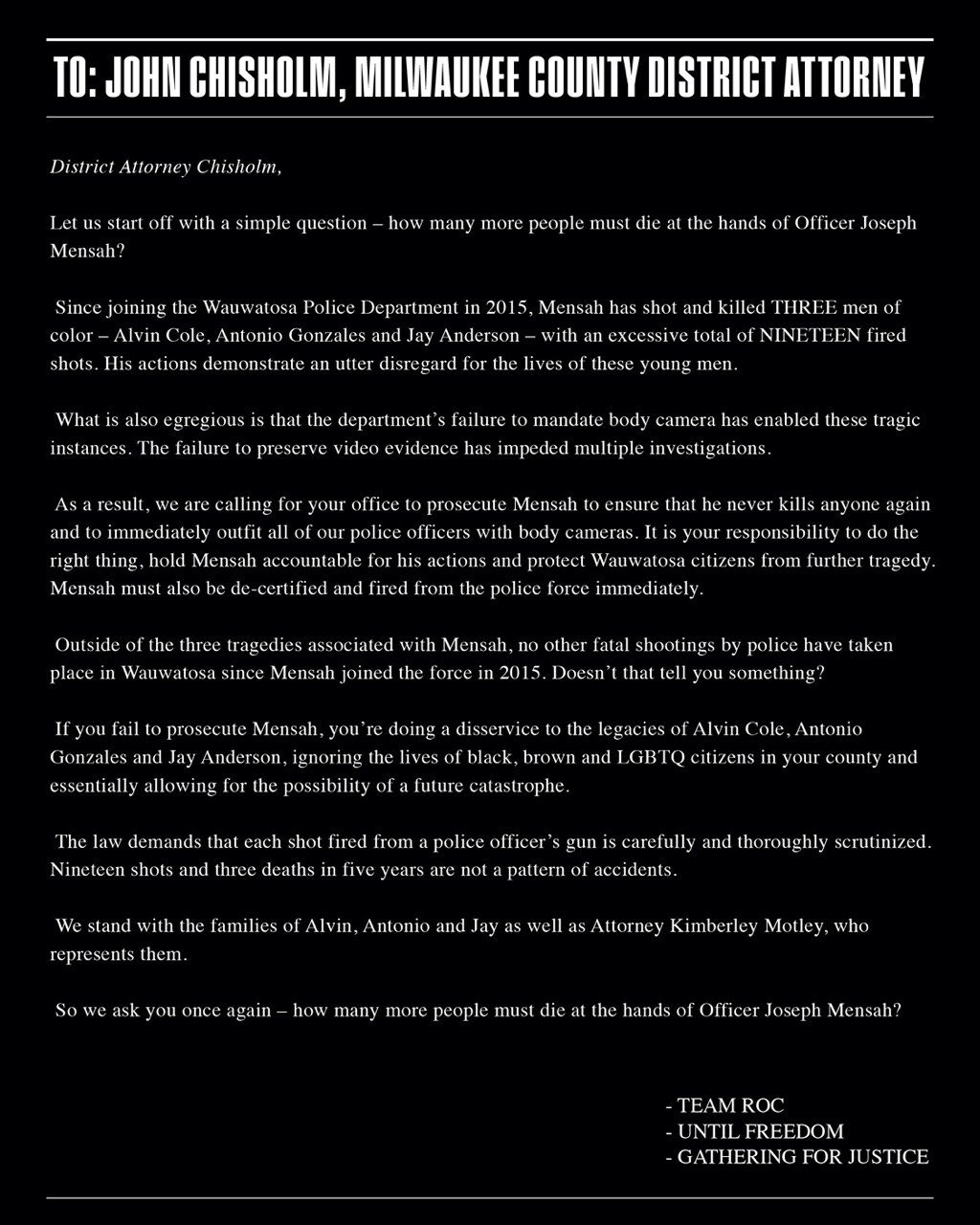 TO: JOHN CHISHOLM, MILWAUKEE COUNTY DISTRICT ATTORNEY

District Attorney Chisholm,

Let us start off with a simple question – how many more people must die at the hands of Officer Joseph Mensah?

Since joining the Wauwatosa Police Department in 2015, Mensah has shot and killed THREE men of color – Alvin Cole, Antonio Gonzales and Jay Anderson – with an excessive total of NINETEEN fired shots. His actions demonstrate an utter disregard for the lives of these young men.

What is also egregious is that the department's failure to mandate body camera has enabled these tragic instances. The failure to preserve video evidence has impeded multiple investigations.

As a result, we are calling for your office to prosecute Mensah to ensure that he never kills anyone again and to immediately outfit all of our police officers with body cameras. It is your responsibility to do the right thing, hold Mensah accountable for his actions and protect Wauwatosa citizens from further tragedy. Mensah must also be de-certified and fired from the police force immediately.

Outside of the three tragedies associated with Mensah, no other fatal shootings by police have taken place in Wauwatosa since Mensah joined the force in 2015. Doesn't that tell you something?

If you fail to prosecute Mensah, you're doing a disservice to the legacies of Alvin Cole, Antonio Gonzales and Jay Anderson, ignoring the lives of black, brown and LGBTQ citizens in your county and essentially allowing for the possibility of a future catastrophe.

The law demands that each shot fired from a police officer's gun is carefully and thoroughly scrutinized. Nineteen shots and three deaths in five years are not a pattern of accidents.

We stand with the families of Alvin, Antonio and Jay as well as Attorney Kimberley Motley, who represents them.

So we ask you once again – how many more people must die at the hands of Officer Joseph Mensah?

- TEAM ROC
- UNTIL FREEDOM
- GATHERING FOR JUSTICE